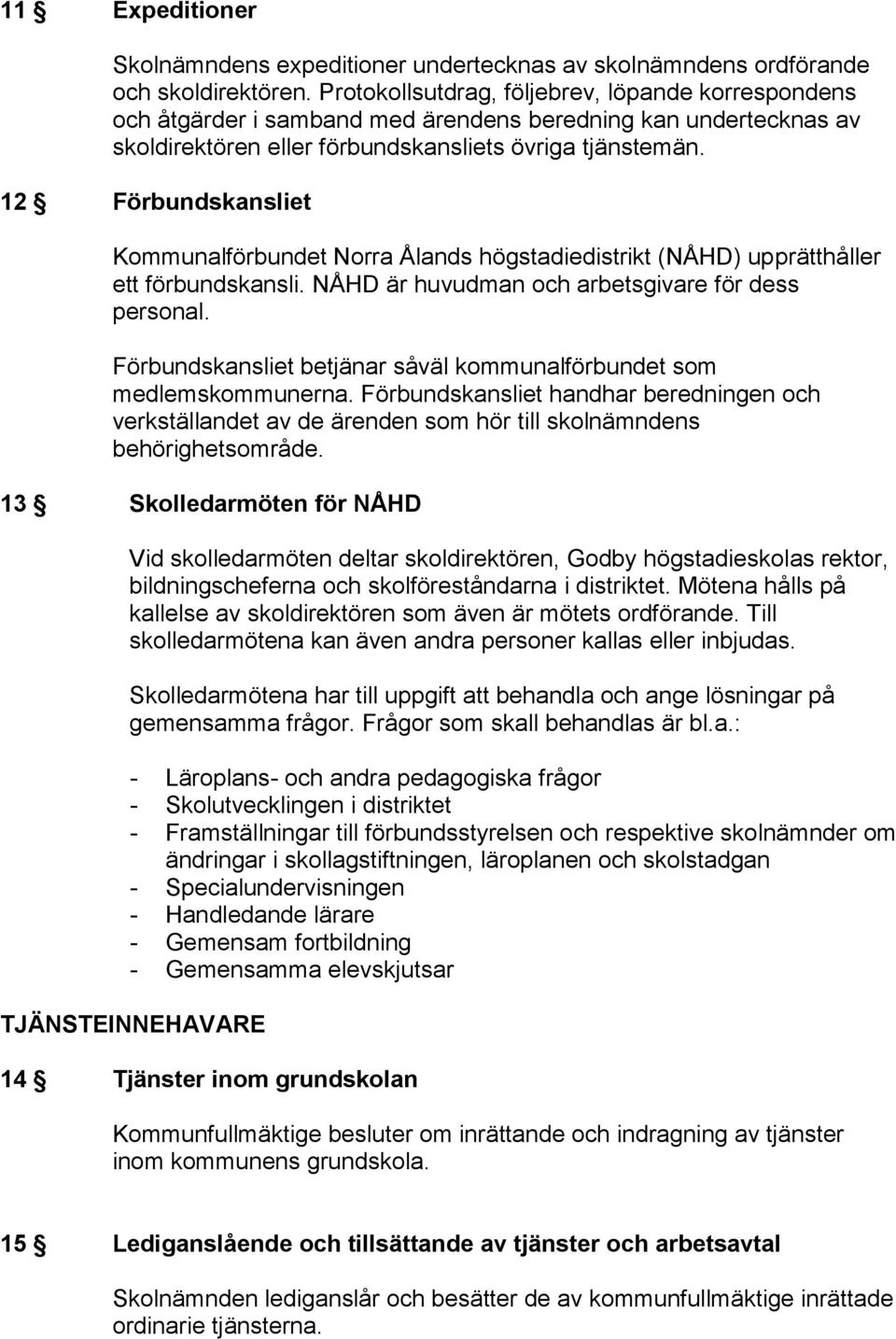 11 § Expeditioner

Skolnämndens expeditioner undertecknas av skolnämndens ordförande och skoldirektören. Protokollsutdrag, följebrev, löpande korrespondens och åtgärder i samband med ärendens beredning kan undertecknas av skoldirektören eller förbundskansliets övriga tjänstemän.

12 § Förbundskansliet

Kommunalförbundet Norra Ålands högstadiedistrikt (NÅHD) upprätthåller ett förbundskansli. NÅHD är huvudman och arbetsgivare för dess personal.

Förbundskansliet betjänar såväl kommunalförbundet som medlemskommunerna. Förbundskansliet handhar beredningen och verkställandet av de ärenden som hör till skolnämndens behörighetsområde.

13 § Skolledarmöten för NÅHD

Vid skolledarmöten deltar skoldirektören, Godby högstadieskolas rektor, bildningscheferna och skolföreståndarna i distriktet. Mötena hålls på kallelse av skoldirektören som även är mötets ordförande. Till skolledarmötena kan även andra personer kallas eller inbjudas.

Skolledarmötena har till uppgift att behandla och ange lösningar på gemensamma frågor. Frågor som skall behandlas är bl.a.:

- Läroplans- och andra pedagogiska frågor
- Skolutvecklingen i distriktet
- Framställningar till förbundsstyrelsen och respektive skolnämnder om ändringar i skollagstiftningen, läroplanen och skolstadgan
- Specialundervisningen
- Handledande lärare
- Gemensam fortbildning
- Gemensamma elevskjutsar

TJÄNSTEINNEHAVARE

14 § Tjänster inom grundskolan

Kommunfullmäktige besluter om inrättande och indragning av tjänster inom kommunens grundskola.

15 § Lediganslående och tillsättande av tjänster och arbetsavtal

Skolnämnden lediganslår och besätter de av kommunfullmäktige inrättade ordinarie tjänsterna.